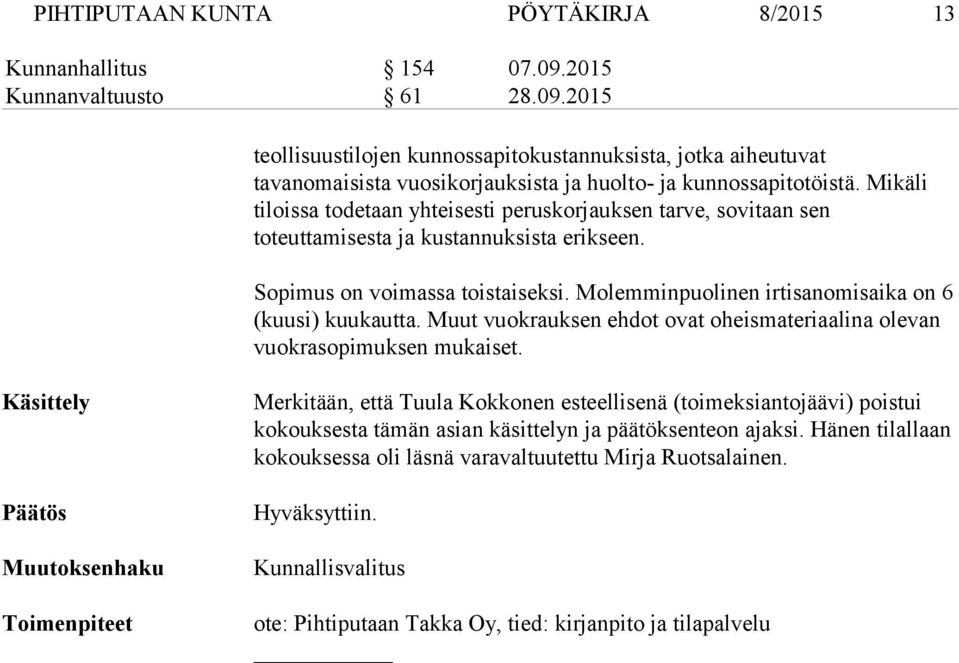 PIHTIPUTAAN KUNTA PÖYTÄKIRJA 8/2015 13

Kunnanhallitus § 154 07.09.2015
Kunnanvaltuusto § 61 28.09.2015

teollisuustilojen kunnossapitokustannuksista, jotka aiheutuvat tavanomaisista vuosikorjauksista ja huolto- ja kunnossapitotöistä. Mikäli tiloissa todetaan yhteisesti peruskorjauksen tarve, sovitaan sen toteuttamisesta ja kustannuksista erikseen.

Sopimus on voimassa toistaiseksi. Molemminpuolinen irtisanomisaika on 6 (kuusi) kuukautta. Muut vuokrauksen ehdot ovat oheismateriaalina olevan vuokrasopimuksen mukaiset.

Käsittely

Merkitään, että Tuula Kokkonen esteellisenä (toimeksiantojäävi) poistui kokouksesta tämän asian käsittelyn ja päätöksenteon ajaksi. Hänen tilallaan kokouksessa oli läsnä varavaltuutettu Mirja Ruotsalainen.

Päätös

Hyväksyttiin.

Muutoksenhaku

Kunnallisvalitus

Toimenpiteet

ote: Pihtiputaan Takka Oy, tied: kirjanpito ja tilapalvelu